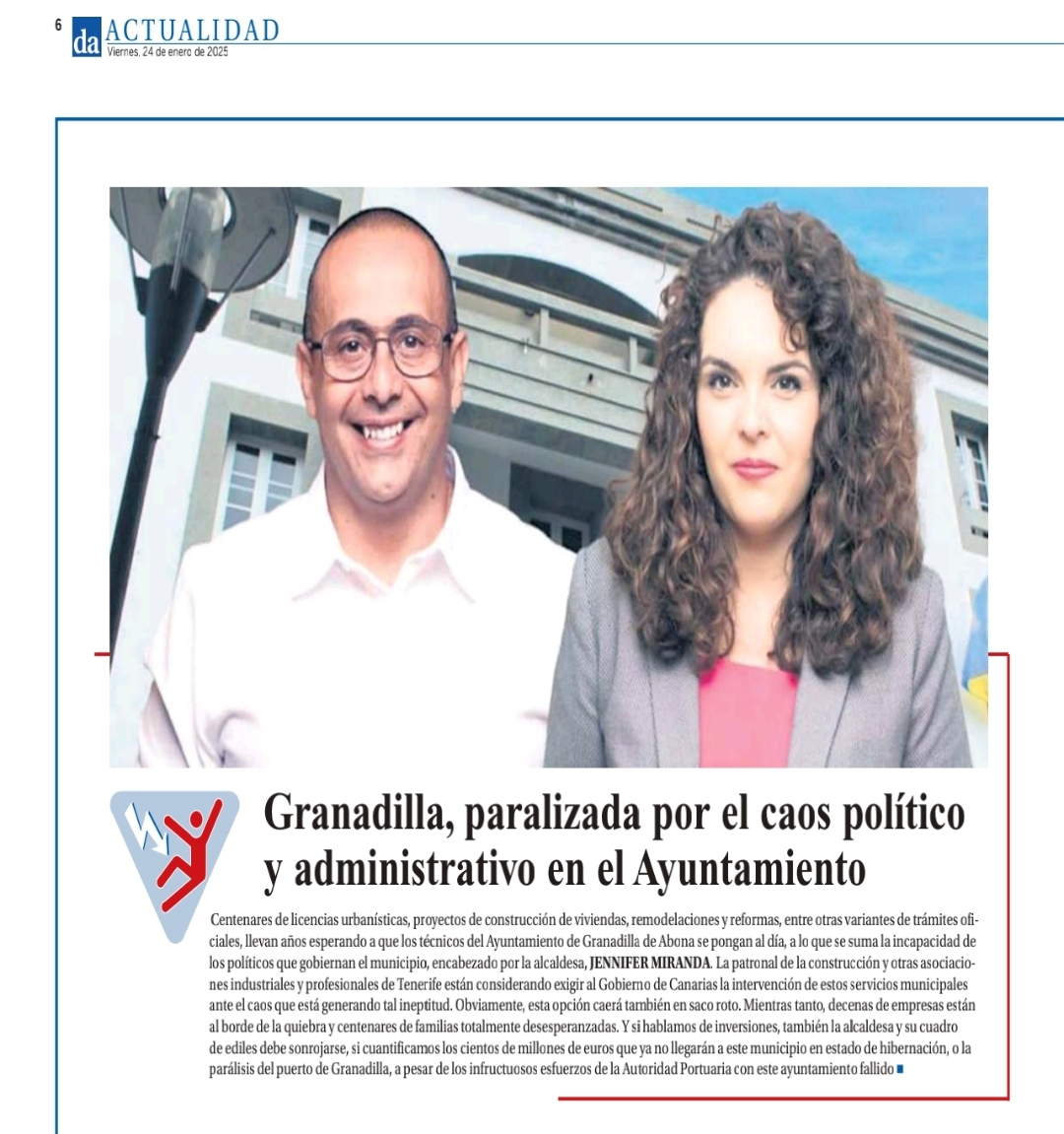 6 da ACTUALIDAD
Viernes, 24 de enero de 2025

Granadilla, paralizada por el caos político y administrativo en el Ayuntamiento

Centenares de licencias urbanísticas, proyectos de construcción de viviendas, remodelaciones y reformas, entre otras variantes de trámites oficiales, llevan años esperando a que los técnicos del Ayuntamiento de Granadilla de Abona se pongan al día, a lo que se suma la incapacidad de los políticos que gobiernan el municipio, encabezado por la alcaldesa, JENNIFER MIRANDA. La patronal de la construcción y otras asociaciones industriales y profesionales de Tenerife están considerando exigir al Gobierno de Canarias la intervención de estos servicios municipales ante el caos que está generando tal ineptitud. Obviamente, esta opción caerá también en saco roto. Mientras tanto, decenas de empresas están al borde de la quiebra y centenares de familias totalmente desesperanzadas. Y si hablamos de inversiones, también la alcaldesa y su cuadro de ediles debe sonrojarse, si cuantificamos los cientos de millones de euros que ya no llegarán a este municipio en estado de hibernación, o la parálisis del puerto de Granadilla, a pesar de los infructuosos esfuerzos de la Autoridad Portuaria con este ayuntamiento fallido ■